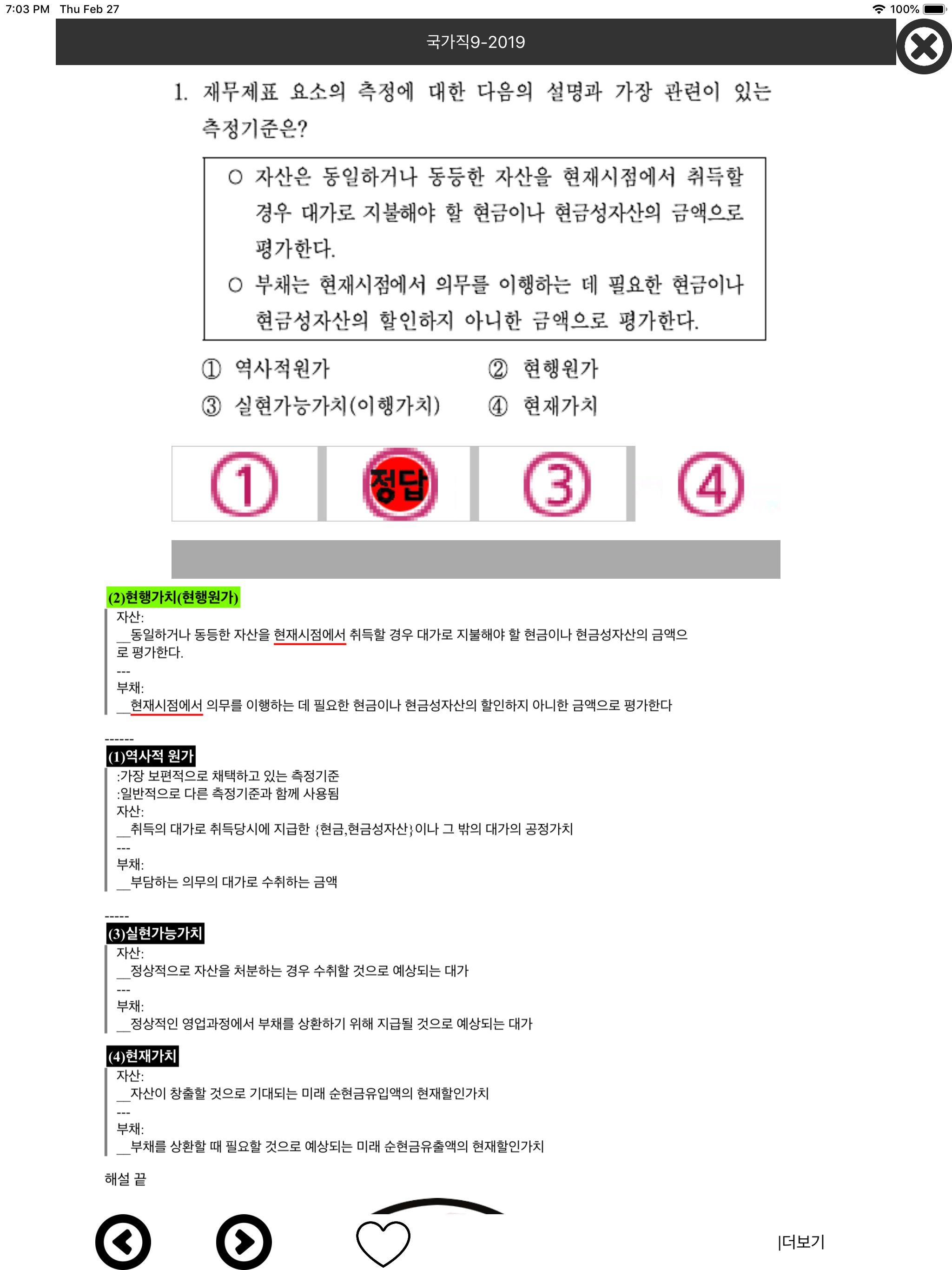 7:03 PM Thu Feb 27
100%

국가직9-2019

1. 재무제표 요소의 측정에 대한 다음의 설명과 가장 관련이 있는 측정기준은?

○ 자산은 동일하거나 동등한 자산을 현재시점에서 취득할 경우 대가로 지불해야 할 현금이나 현금성자산의 금액으로 평가한다.
○ 부채는 현재시점에서 의무를 이행하는 데 필요한 현금이나 현금성자산의 할인하지 아니한 금액으로 평가한다.

① 역사적원가 ② 현행원가
③ 실현가능가치(이행가치) ④ 현재가치

① 정답 ③ ④

(2)현행가치(현행원가)
자산:
__동일하거나 동등한 자산을 현재시점에서 취득할 경우 대가로 지불해야 할 현금이나 현금성자산의 금액으로 평가한다.
---
부채:
__현재시점에서 의무를 이행하는 데 필요한 현금이나 현금성자산의 할인하지 아니한 금액으로 평가한다

------
(1)역사적 원가
:가장 보편적으로 채택하고 있는 측정기준
:일반적으로 다른 측정기준과 함께 사용됨
자산:
__취득의 대가로 취득당시에 지급한 {현금,현금성자산}이나 그 밖의 대가의 공정가치
---
부채:
__부담하는 의무의 대가로 수취하는 금액

-----
(3)실현가능가치
자산:
__정상적으로 자산을 처분하는 경우 수취할 것으로 예상되는 대가
---
부채:
__정상적인 영업과정에서 부채를 상환하기 위해 지급될 것으로 예상되는 대가

(4)현재가치
자산:
__자산이 창출할 것으로 기대되는 미래 순현금유입액의 현재할인가치
---
부채:
__부채를 상환할 때 필요할 것으로 예상되는 미래 순현금유출액의 현재할인가치

해설 끝

|더보기